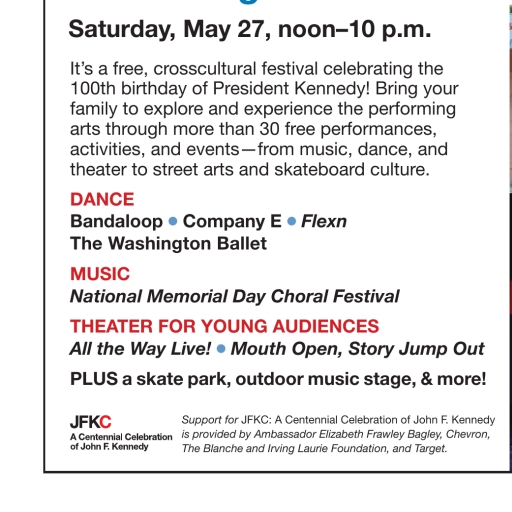 Saturday, May 27, noon–10 p.m.

It's a free, crosscultural festival celebrating the 100th birthday of President Kennedy! Bring your family to explore and experience the performing arts through more than 30 free performances, activities, and events—from music, dance, and theater to street arts and skateboard culture.

DANCE
Bandaloop • Company E • Flexn
The Washington Ballet

MUSIC
National Memorial Day Choral Festival

THEATER FOR YOUNG AUDIENCES
All the Way Live! • Mouth Open, Story Jump Out

PLUS a skate park, outdoor music stage, & more!

JFKC
A Centennial Celebration of John F. Kennedy

Support for JFKC: A Centennial Celebration of John F. Kennedy is provided by Ambassador Elizabeth Frawley Bagley, Chevron, The Blanche and Irving Laurie Foundation, and Target.